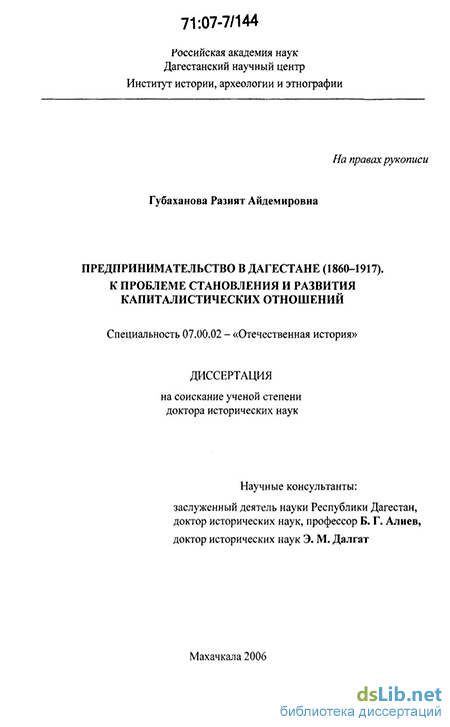 71:07-7/144

Российская академия наук
Дагестанский научный центр
Институт истории, археологии и этнографии

На правах рукописи

Губаханова Разият Айдемировна

ПРЕДПРИНИМАТЕЛЬСТВО В ДАГЕСТАНЕ (1860–1917).
К ПРОБЛЕМЕ СТАНОВЛЕНИЯ И РАЗВИТИЯ
КАПИТАЛИСТИЧЕСКИХ ОТНОШЕНИЙ

Специальность 07.00.02 – «Отечественная история»

ДИССЕРТАЦИЯ
на соискание ученой степени
доктора исторических наук

Научные консультанты:
заслуженный деятель науки Республики Дагестан,
доктор исторических наук, профессор Б. Г. Алиев,
доктор исторических наук Э. М. Далгат

Махачкала 2006

dsLib.net
библиотека диссертаций